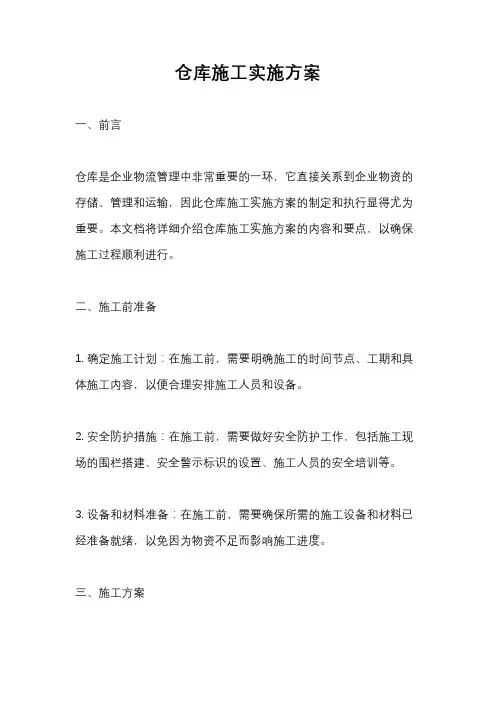 仓库施工实施方案

一、前言

仓库是企业物流管理中非常重要的一环，它直接关系到企业物资的存储、管理和运输，因此仓库施工实施方案的制定和执行显得尤为重要。本文档将详细介绍仓库施工实施方案的内容和要点，以确保施工过程顺利进行。

二、施工前准备

1. 确定施工计划：在施工前，需要明确施工的时间节点、工期和具体施工内容，以便合理安排施工人员和设备。

2. 安全防护措施：在施工前，需要做好安全防护工作，包括施工现场的围栏搭建、安全警示标识的设置、施工人员的安全培训等。

3. 设备和材料准备：在施工前，需要确保所需的施工设备和材料已经准备就绪，以免因为物资不足而影响施工进度。

三、施工方案